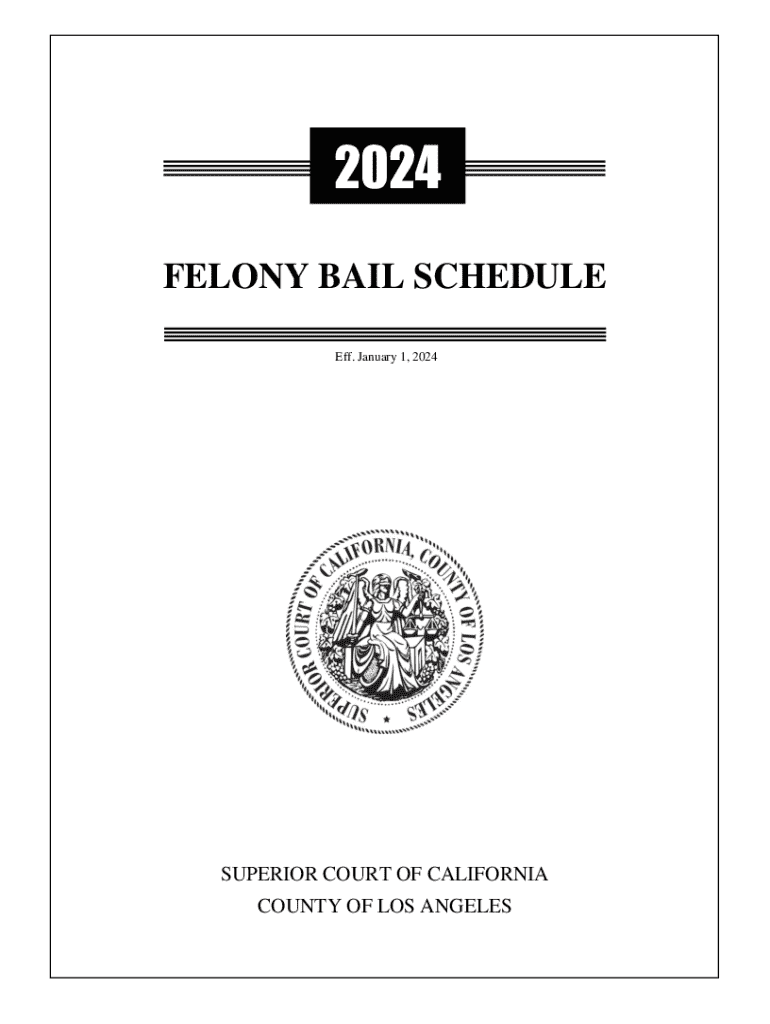 2024

FELONY BAIL SCHEDULE

Eff. January 1, 2024

SUPERIOR COURT OF CALIFORNIA, COUNTY OF LOS ANGELES

SUPERIOR COURT OF CALIFORNIA
COUNTY OF LOS ANGELES